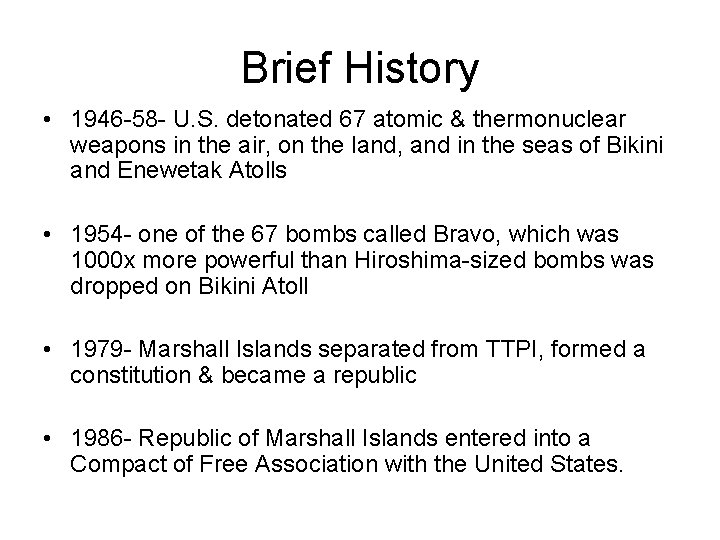 Brief History

• 1946-58- U.S. detonated 67 atomic & thermonuclear weapons in the air, on the land, and in the seas of Bikini and Enewetak Atolls

• 1954- one of the 67 bombs called Bravo, which was 1000x more powerful than Hiroshima-sized bombs was dropped on Bikini Atoll

• 1979- Marshall Islands separated from TTPI, formed a constitution & became a republic

• 1986- Republic of Marshall Islands entered into a Compact of Free Association with the United States.